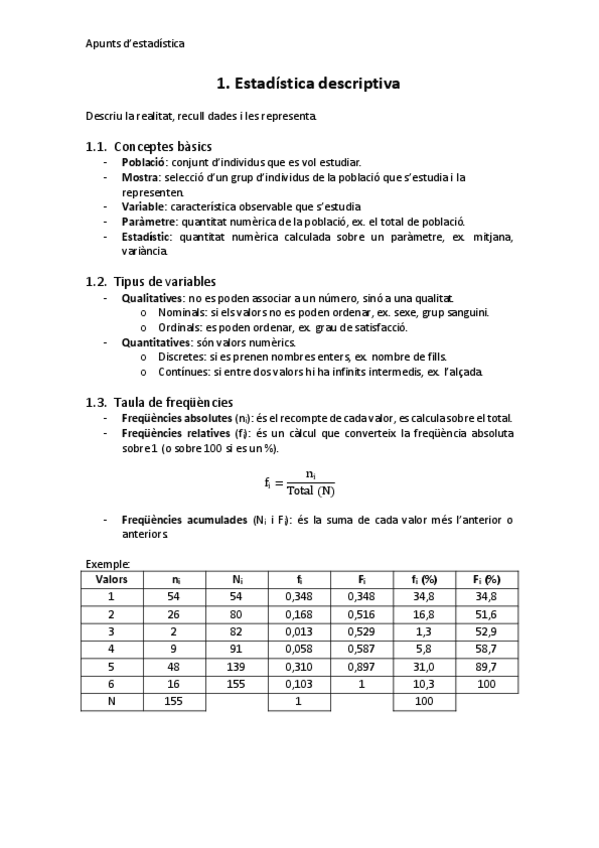 Apunts d'estadística

1. Estadística descriptiva

Descriu la realitat, recull dades i les representa.

1.1. Conceptes bàsics
- Població: conjunt d'individus que es vol estudiar.
- Mostra: selecció d'un grup d'individus de la població que s'estudia i la representen.
- Variable: característica observable que s'estudia
- Paràmetre: quantitat numèrica de la població, ex. el total de població.
- Estadístic: quantitat numèrica calculada sobre un paràmetre, ex. mitjana, variància.

1.2. Tipus de variables
- Qualitatives: no es poden associar a un número, sinó a una qualitat.
  o Nominals: si els valors no es poden ordenar, ex. sexe, grup sanguini.
  o Ordinals: es poden ordenar, ex. grau de satisfacció.
- Quantitatives: són valors numèrics.
  o Discretes: si es prenen nombres enters, ex. nombre de fills.
  o Contínues: si entre dos valors hi ha infinits intermedis, ex. l'alçada.

1.3. Taula de freqüències
- Freqüències absolutes ($n_i$): és el recompte de cada valor, es calcula sobre el total.
- Freqüències relatives ($f_i$): és un càlcul que converteix la freqüència absoluta sobre 1 (o sobre 100 si es un %).

$f_i = \frac{n_i}{\text{Total (N)}}$

- Freqüències acumulades ($N_i$ i $F_i$): és la suma de cada valor més l'anterior o anteriors.

Exemple:

| Valors | $n_i$ | $N_i$ | $f_i$ | $F_i$ | $f_i$ (%) | $F_i$ (%) |
|---|---|---|---|---|---|---|
| 1 | 54 | 54 | 0,348 | 0,348 | 34,8 | 34,8 |
| 2 | 26 | 80 | 0,168 | 0,516 | 16,8 | 51,6 |
| 3 | 2 | 82 | 0,013 | 0,529 | 1,3 | 52,9 |
| 4 | 9 | 91 | 0,058 | 0,587 | 5,8 | 58,7 |
| 5 | 48 | 139 | 0,310 | 0,897 | 31,0 | 89,7 |
| 6 | 16 | 155 | 0,103 | 1 | 10,3 | 100 |
| N | 155 | | 1 | | 100 | |